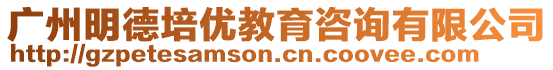 广州明德培优教育咨询有限公司
http://gzpetesamson.cn.coovee.com